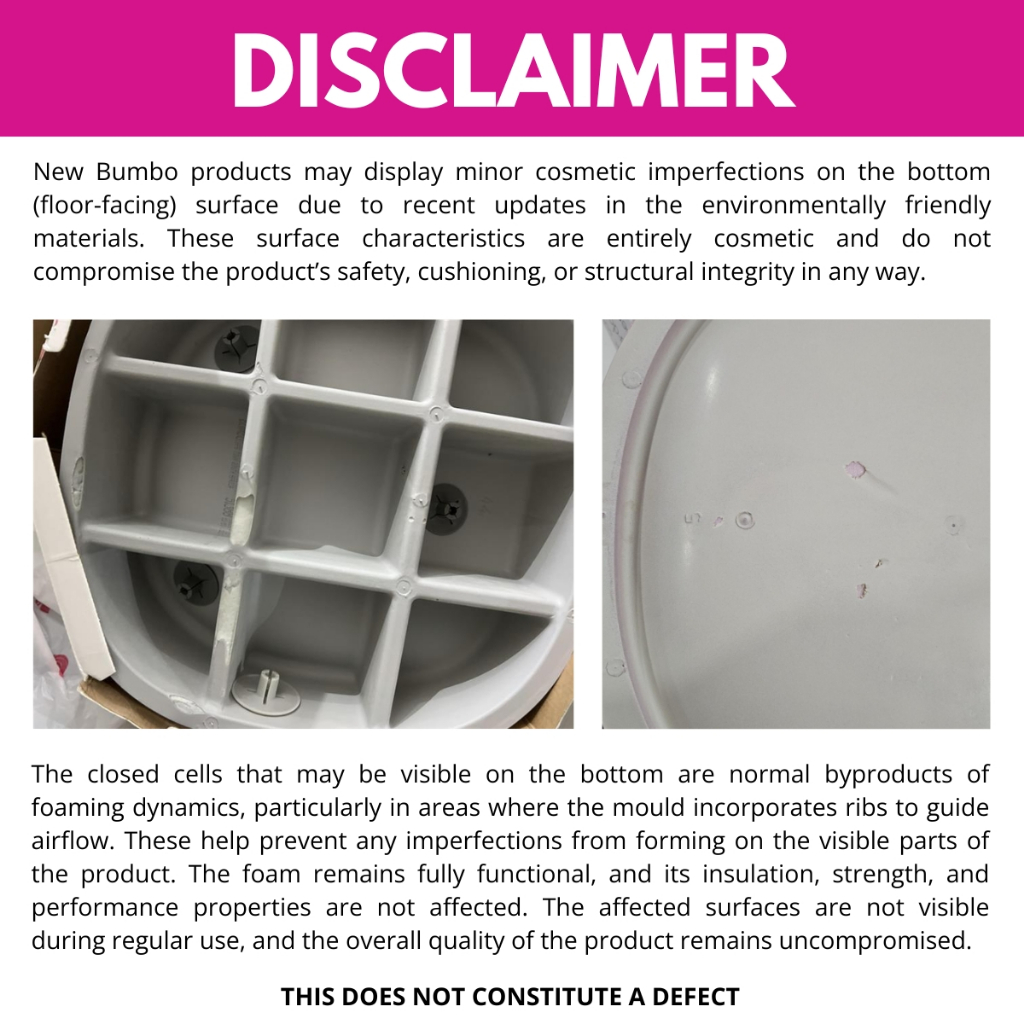 DISCLAIMER

New Bumbo products may display minor cosmetic imperfections on the bottom (floor-facing) surface due to recent updates in the environmentally friendly materials. These surface characteristics are entirely cosmetic and do not compromise the product's safety, cushioning, or structural integrity in any way.

The closed cells that may be visible on the bottom are normal byproducts of foaming dynamics, particularly in areas where the mould incorporates ribs to guide airflow. These help prevent any imperfections from forming on the visible parts of the product. The foam remains fully functional, and its insulation, strength, and performance properties are not affected. The affected surfaces are not visible during regular use, and the overall quality of the product remains uncompromised.

THIS DOES NOT CONSTITUTE A DEFECT